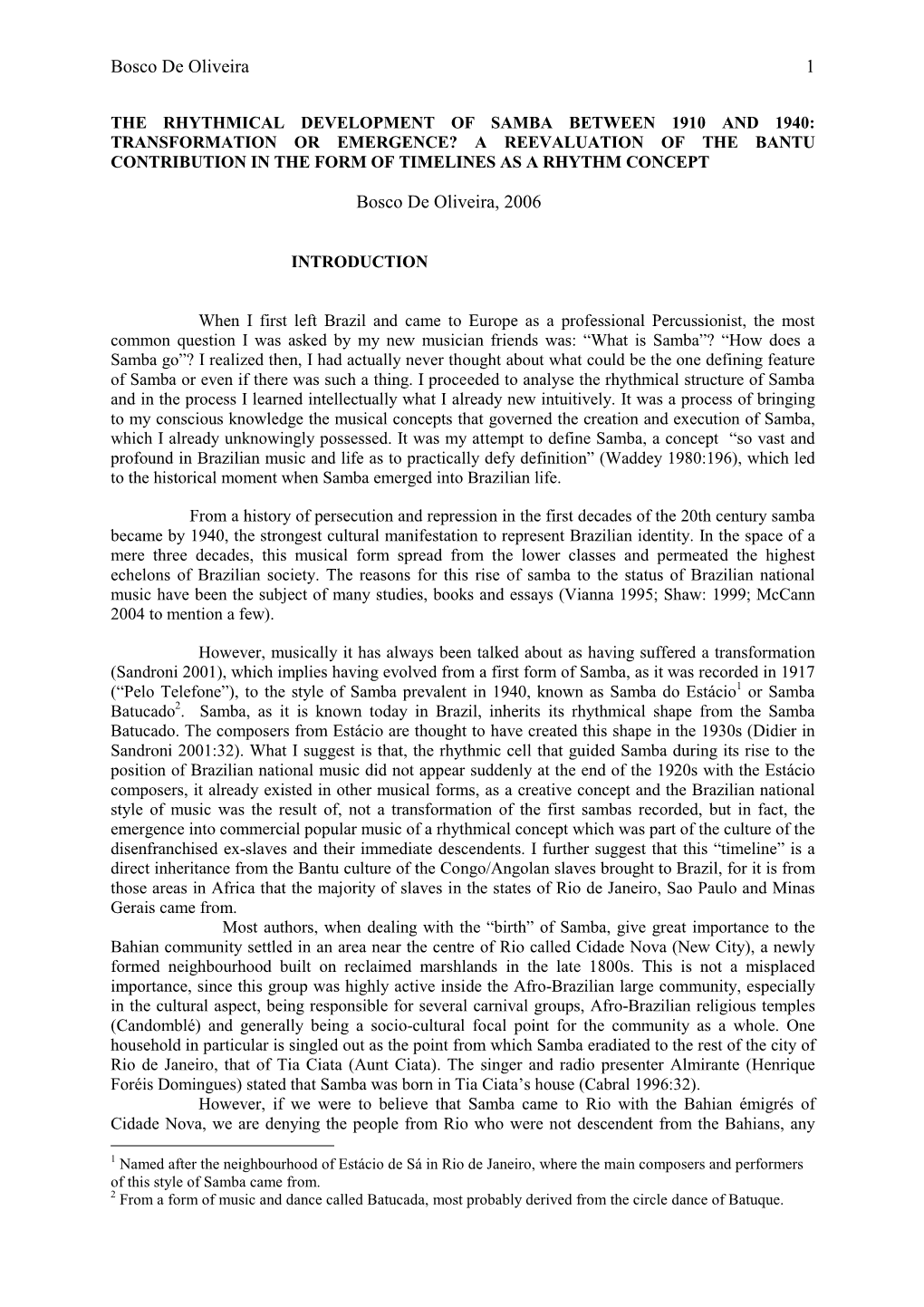 Bosco De Oliveira 1

THE RHYTHMICAL DEVELOPMENT OF SAMBA BETWEEN 1910 AND 1940: TRANSFORMATION OR EMERGENCE? A REEVALUATION OF THE BANTU CONTRIBUTION IN THE FORM OF TIMELINES AS A RHYTHM CONCEPT

Bosco De Oliveira, 2006

INTRODUCTION

When I first left Brazil and came to Europe as a professional Percussionist, the most common question I was asked by my new musician friends was: “What is Samba”? “How does a Samba go”? I realized then, I had actually never thought about what could be the one defining feature of Samba or even if there was such a thing. I proceeded to analyse the rhythmical structure of Samba and in the process I learned intellectually what I already new intuitively. It was a process of bringing to my conscious knowledge the musical concepts that governed the creation and execution of Samba, which I already unknowingly possessed. It was my attempt to define Samba, a concept “so vast and profound in Brazilian music and life as to practically defy definition” (Waddey 1980:196), which led to the historical moment when Samba emerged into Brazilian life.

From a history of persecution and repression in the first decades of the 20th century samba became by 1940, the strongest cultural manifestation to represent Brazilian identity. In the space of a mere three decades, this musical form spread from the lower classes and permeated the highest echelons of Brazilian society. The reasons for this rise of samba to the status of Brazilian national music have been the subject of many studies, books and essays (Vianna 1995; Shaw: 1999; McCann 2004 to mention a few).

However, musically it has always been talked about as having suffered a transformation (Sandroni 2001), which implies having evolved from a first form of Samba, as it was recorded in 1917 (“Pelo Telefone”), to the style of Samba prevalent in 1940, known as Samba do Estácio$^1$ or Samba Batucado$^2$. Samba, as it is known today in Brazil, inherits its rhythmical shape from the Samba Batucado. The composers from Estácio are thought to have created this shape in the 1930s (Didier in Sandroni 2001:32). What I suggest is that, the rhythmic cell that guided Samba during its rise to the position of Brazilian national music did not appear suddenly at the end of the 1920s with the Estácio composers, it already existed in other musical forms, as a creative concept and the Brazilian national style of music was the result of, not a transformation of the first sambas recorded, but in fact, the emergence into commercial popular music of a rhythmical concept which was part of the culture of the disenfranchised ex-slaves and their immediate descendents. I further suggest that this “timeline” is a direct inheritance from the Bantu culture of the Congo/Angolan slaves brought to Brazil, for it is from those areas in Africa that the majority of slaves in the states of Rio de Janeiro, Sao Paulo and Minas Gerais came from.

Most authors, when dealing with the “birth” of Samba, give great importance to the Bahian community settled in an area near the centre of Rio called Cidade Nova (New City), a newly formed neighbourhood built on reclaimed marshlands in the late 1800s. This is not a misplaced importance, since this group was highly active inside the Afro-Brazilian large community, especially in the cultural aspect, being responsible for several carnival groups, Afro-Brazilian religious temples (Candomblé) and generally being a socio-cultural focal point for the community as a whole. One household in particular is singled out as the point from which Samba eradiated to the rest of the city of Rio de Janeiro, that of Tia Ciata (Aunt Ciata). The singer and radio presenter Almirante (Henrique Foréis Domingues) stated that Samba was born in Tia Ciata’s house (Cabral 1996:32).

However, if we were to believe that Samba came to Rio with the Bahian émigrés of Cidade Nova, we are denying the people from Rio who were not descendent from the Bahians, any

$^1$ Named after the neighbourhood of Estácio de Sá in Rio de Janeiro, where the main composers and performers of this style of Samba came from.
$^2$ From a form of music and dance called Batucada, most probably derived from the circle dance of Batuque.